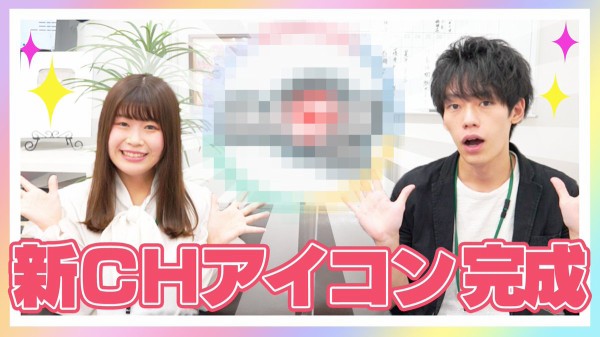 新CHアイコン完成